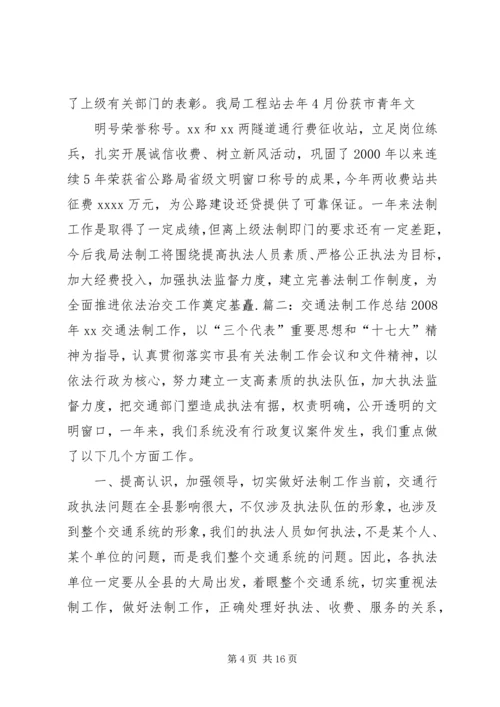 了上级有关部门的表彰。我局工程站去年4月份获市青年文

明号荣誉称号。xx和xx两隧道通行费征收站，立足岗位练兵，扎实开展诚信收费、树立新风活动，巩固了2000年以来连续5年荣获省公路局省级文明窗口称号的成果，今年两收费站共征费xxxx万元，为公路建设还贷提供了可靠保证。一年来法制工作是取得了一定成绩，但离上级法制即门的要求还有一定差距，今后我局法制工将围绕提高执法人员素质、严格公正执法为目标，加大经费投入，加强执法监督力度，建立完善法制工作制度，为全面推进依法治交工作奠定基矗.篇二：交通法制工作总结2008年xx交通法制工作，以“三个代表”重要思想和“十七大”精神为指导，认真贯彻落实市县有关法制工作会议和文件精神，以依法行政为核心，努力建立一支高素质的执法队伍，加大执法监督力度，把交通部门塑造成执法有据，权责明确，公开透明的文明窗口，一年来，我们系统没有行政复议案件发生，我们重点做了以下几个方面工作。

一、提高认识，加强领导，切实做好法制工作当前，交通行政执法问题在全县影响很大，不仅涉及执法队伍的形象，也涉及到整个交通系统的形象，我们的执法人员如何执法，不是某个人、某个单位的问题，而是我们整个交通系统的问题。因此，各执法单位一定要从全县的大局出发，着眼整个交通系统，切实重视法制工作，做好法制工作，正确处理好执法、收费、服务的关系，

第4页 共16页